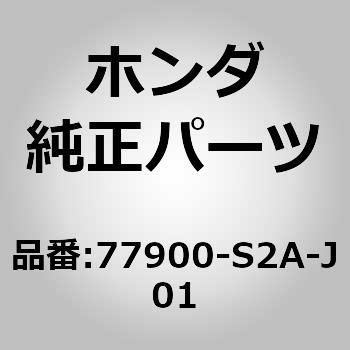 ホンダ
純正パーツ

品番:77900-S2A-J01